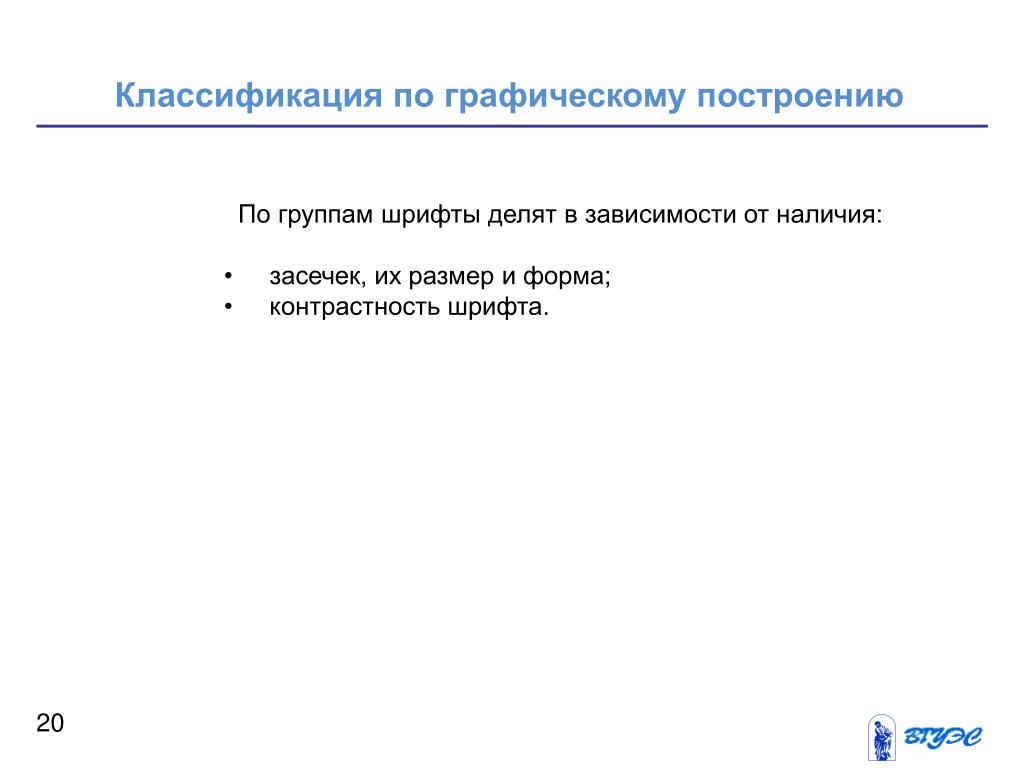 Классификация по графическому построению

По группам шрифты делят в зависимости от наличия:

• засечек, их размер и форма;
• контрастность шрифта.

20

ВГУЭС